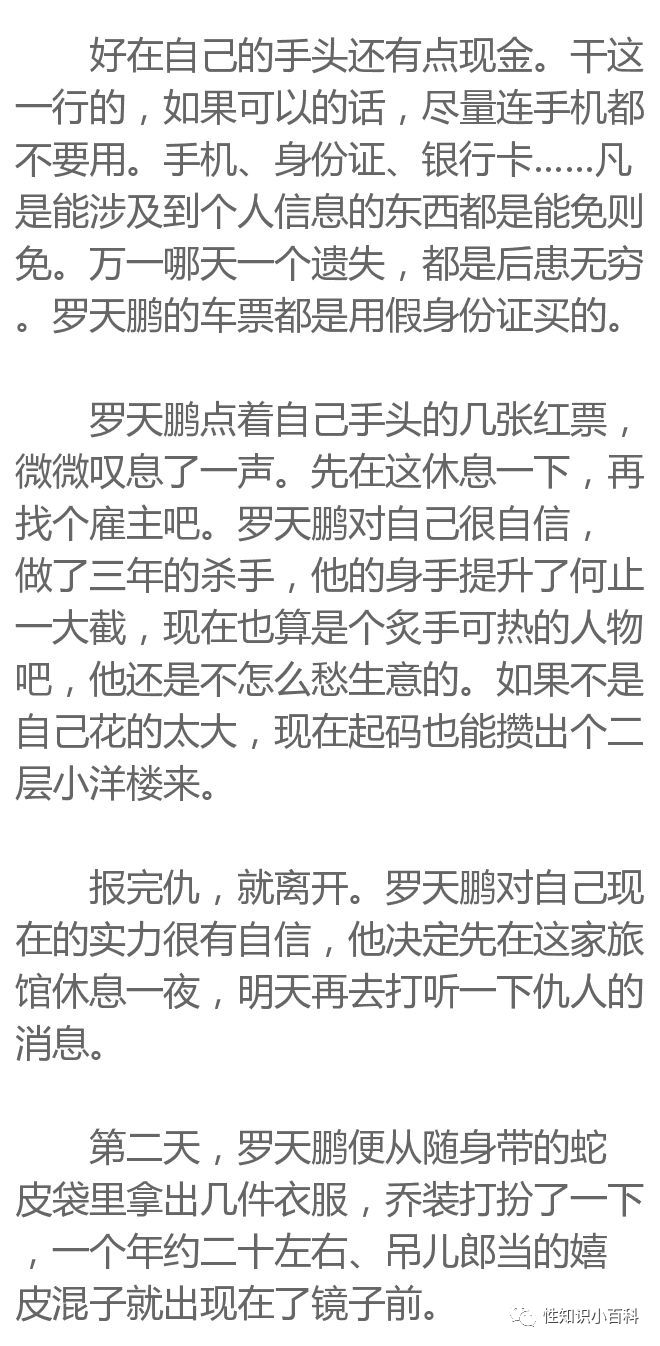 好在自己的手头还有点现金。干这一行的，如果可以的话，尽量连手机都不要用。手机、身份证、银行卡……凡是能涉及到个人信息的东西都是能免则免。万一哪天一个遗失，都是后患无穷。罗天鹏的车票都是用假身份证买的。

罗天鹏点着自己手头的几张红票，微微叹息了一声。先在这休息一下，再找个雇主吧。罗天鹏对自己很自信，做了三年的杀手，他的身手提升了何止一大截，现在也算是个炙手可热的人物吧，他还是不怎么愁生意的。如果不是自己花的太大，现在起码也能攒出个二层小洋楼来。

报完仇，就离开。罗天鹏对自己现在的实力很有自信，他决定先在这家旅馆休息一夜，明天再去打听一下仇人的消息。

第二天，罗天鹏便从随身带的蛇皮袋里拿出几件衣服，乔装打扮了一下，一个年约二十左右、吊儿郎当的嬉皮混子就出现在了镜子前。

性知识小百科